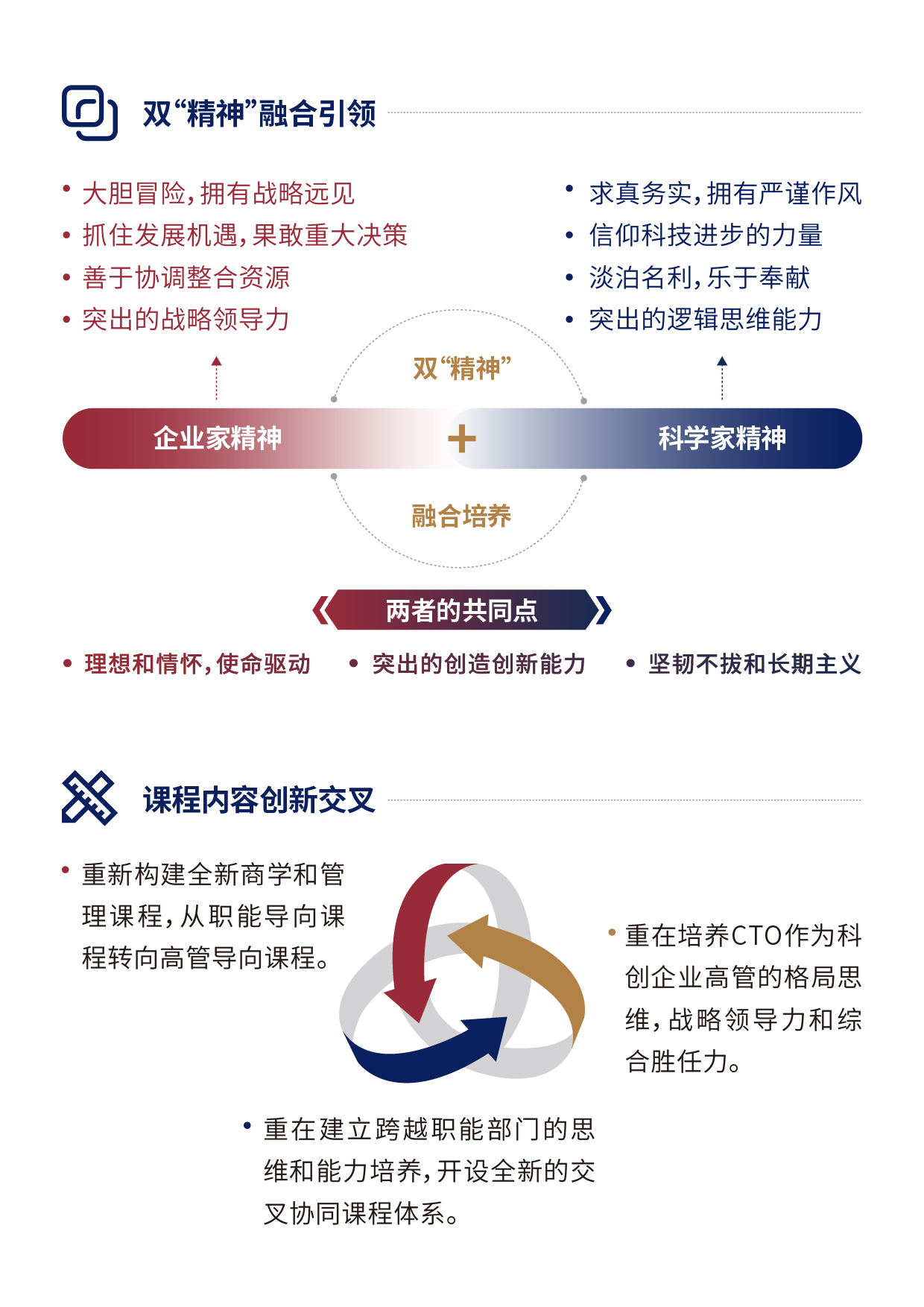 双“精神”融合引领

• 大胆冒险，拥有战略远见
• 抓住发展机遇，果敢重大决策
• 善于协调整合资源
• 突出的战略领导力

• 求真务实，拥有严谨作风
• 信仰科技进步的力量
• 淡泊名利，乐于奉献
• 突出的逻辑思维能力

双“精神”

企业家精神

+

科学家精神

融合培养

两者的共同点

• 理想和情怀，使命驱动
• 突出的创造创新能力
• 坚韧不拔和长期主义

课程内容创新交叉

• 重新构建全新商学和管理课程，从职能导向课程转向高管导向课程。

• 重在培养CTO作为科创企业高管的格局思维，战略领导力和综合胜任力。

• 重在建立跨越职能部门的思维和能力培养，开设全新的交叉协同课程体系。